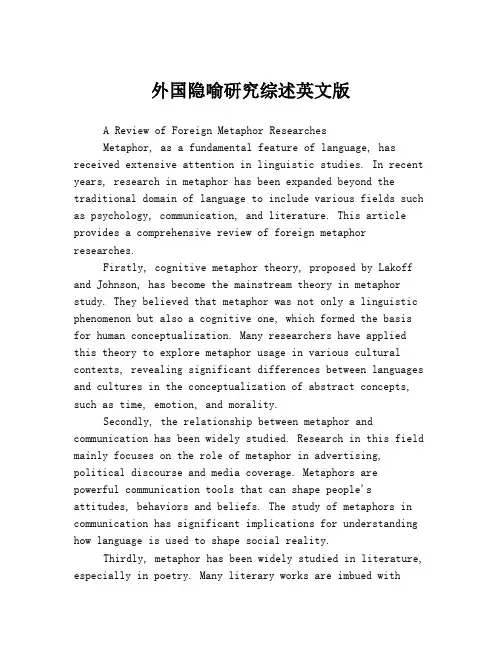 外国隐喻研究综述英文版

A Review of Foreign Metaphor Researches

Metaphor, as a fundamental feature of language, has received extensive attention in linguistic studies. In recent years, research in metaphor has been expanded beyond the traditional domain of language to include various fields such as psychology, communication, and literature. This article provides a comprehensive review of foreign metaphor researches.

Firstly, cognitive metaphor theory, proposed by Lakoff and Johnson, has become the mainstream theory in metaphor study. They believed that metaphor was not only a linguistic phenomenon but also a cognitive one, which formed the basis for human conceptualization. Many researchers have applied this theory to explore metaphor usage in various cultural contexts, revealing significant differences between languages and cultures in the conceptualization of abstract concepts, such as time, emotion, and morality.

Secondly, the relationship between metaphor and communication has been widely studied. Research in this field mainly focuses on the role of metaphor in advertising, political discourse and media coverage. Metaphors are powerful communication tools that can shape people's attitudes, behaviors and beliefs. The study of metaphors in communication has significant implications for understanding how language is used to shape social reality.

Thirdly, metaphor has been widely studied in literature, especially in poetry. Many literary works are imbued with